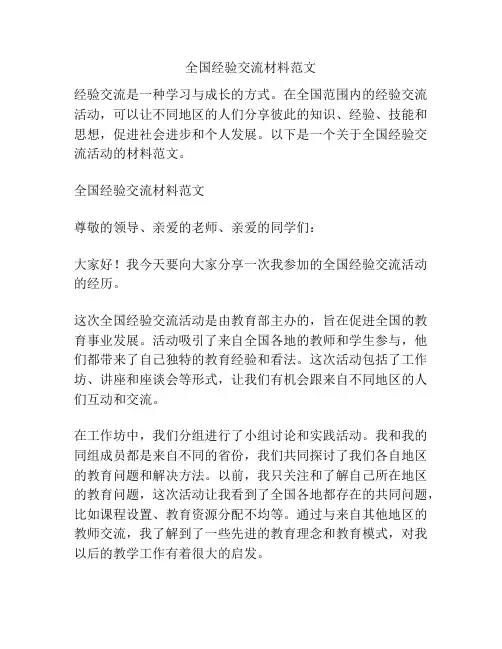 全国经验交流材料范文

经验交流是一种学习与成长的方式。在全国范围内的经验交流活动，可以让不同地区的人们分享彼此的知识、经验、技能和思想，促进社会进步和个人发展。以下是一个关于全国经验交流活动的材料范文。

全国经验交流材料范文

尊敬的领导、亲爱的老师、亲爱的同学们：

大家好！我今天要向大家分享一次我参加的全国经验交流活动的经历。

这次全国经验交流活动是由教育部主办的，旨在促进全国的教育事业发展。活动吸引了来自全国各地的教师和学生参与，他们都带来了自己独特的教育经验和看法。这次活动包括了工作坊、讲座和座谈会等形式，让我们有机会跟来自不同地区的人们互动和交流。

在工作坊中，我们分组进行了小组讨论和实践活动。我和我的同组成员都是来自不同的省份，我们共同探讨了我们各自地区的教育问题和解决方法。以前，我只关注和了解自己所在地区的教育问题，这次活动让我看到了全国各地都存在的共同问题，比如课程设置、教育资源分配不均等。通过与来自其他地区的教师交流，我了解到了一些先进的教育理念和教育模式，对我以后的教学工作有着很大的启发。